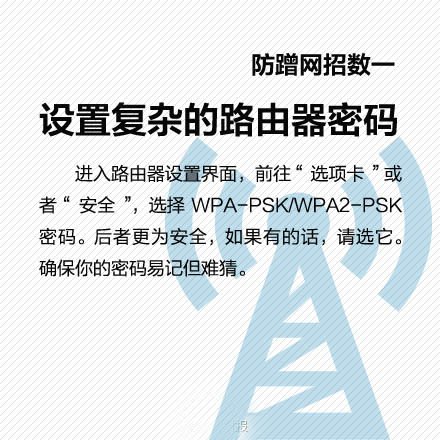 防蹭网招数一

设置复杂的路由器密码

进入路由器设置界面，前往“选项卡”或者“安全”，选择WPA-PSK/WPA2-PSK密码。后者更为安全，如果有的话，请选它。确保你的密码易记但难猜。